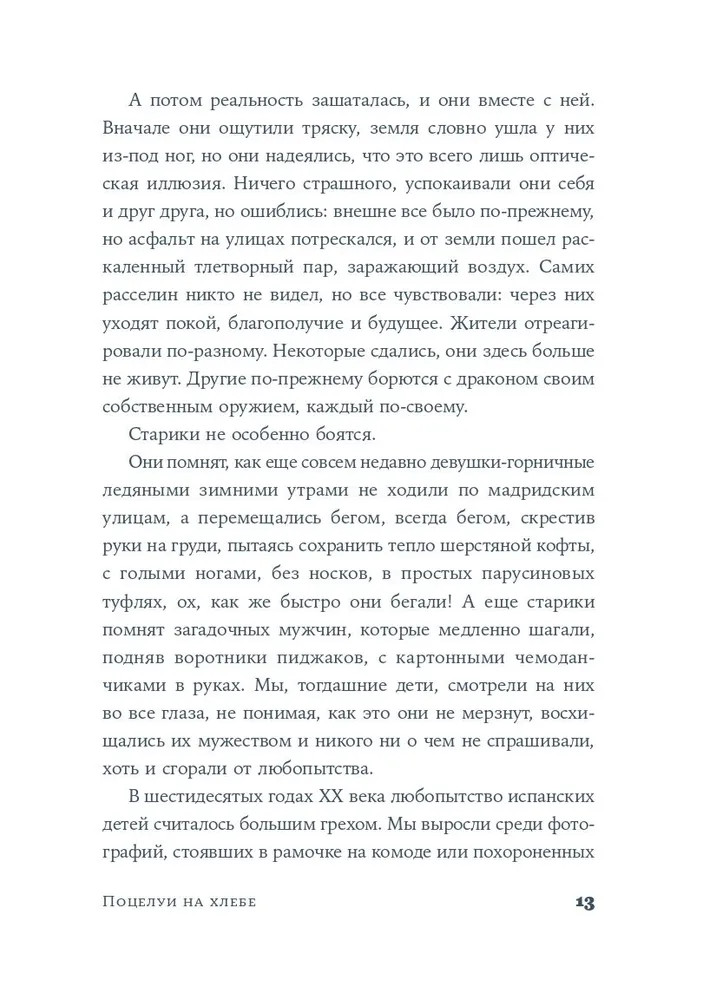 А потом реальность зашаталась, и они вместе с ней. Вначале они ощутили тряску, земля словно ушла у них из-под ног, но они надеялись, что это всего лишь оптическая иллюзия. Ничего страшного, успокаивали они себя и друг друга, но ошиблись: внешне все было по-прежнему, но асфальт на улицах потрескался, и от земли пошел раскаленный тлетворный пар, заражающий воздух. Самих расселин никто не видел, но все чувствовали: через них уходят покой, благополучие и будущее. Жители отреагировали по-разному. Некоторые сдались, они здесь больше не живут. Другие по-прежнему борются с драконом своим собственным оружием, каждый по-своему.

Старики не особенно боятся.

Они помнят, как еще совсем недавно девушки-горничные ледяными зимними утрами не ходили по мадридским улицам, а перемещались бегом, всегда бегом, скрестив руки на груди, пытаясь сохранить тепло шерстяной кофты, с голыми ногами, без носков, в простых парусиновых туфлях, ох, как же быстро они бегали! А еще старики помнят загадочных мужчин, которые медленно шагали, подняв воротники пиджаков, с картонными чемоданчиками в руках. Мы, тогдашние дети, смотрели на них во все глаза, не понимая, как это они не мерзнут, восхищались их мужеством и никого ни о чем не спрашивали, хоть и сгорали от любопытства.

В шестидесятых годах XX века любопытство испанских детей считалось большим грехом. Мы выросли среди фотографий, стоявших в рамочке на комоде или похороненных

Поцелуи на хлебе 13